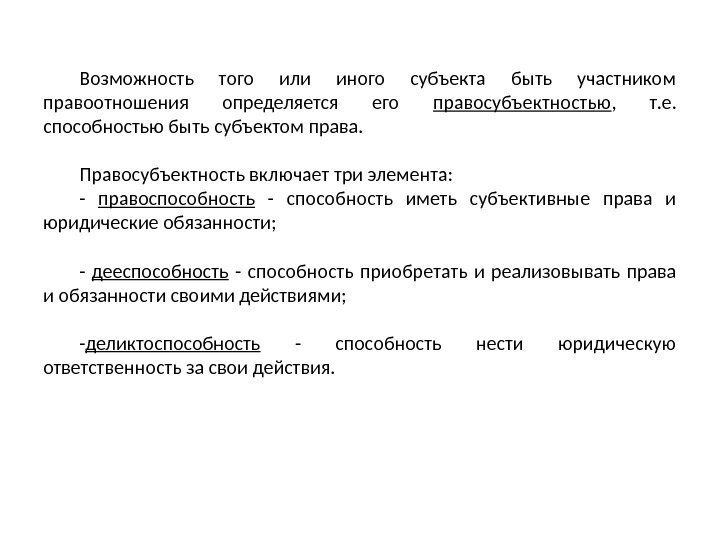 Возможность того или иного субъекта быть участником правоотношения определяется его правосубъектностью, т.е. способностью быть субъектом права.

Правосубъектность включает три элемента:
- правоспособность - способность иметь субъективные права и юридические обязанности;

- дееспособность - способность приобретать и реализовывать права и обязанности своими действиями;

-деликтоспособность - способность нести юридическую ответственность за свои действия.